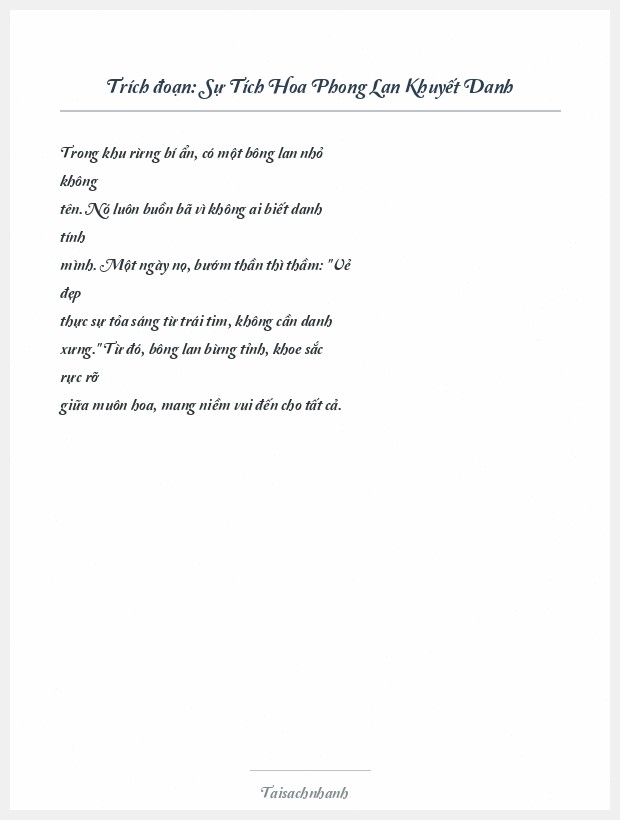 Trích đoạn: Sự Tích Hoa Phong Lan Khuyết Danh

Trong khu rừng bí ẩn, có một bông lan nhỏ không tên. Nó luôn buồn bã vì không ai biết danh tính mình. Một ngày nọ, bướm thần thì thầm: "Vẻ đẹp thực sự tỏa sáng từ trái tim, không cần danh xưng." Từ đó, bông lan bừng tỉnh, khoe sắc rực rỡ giữa muôn hoa, mang niềm vui đến cho tất cả.

Taisachnhanh